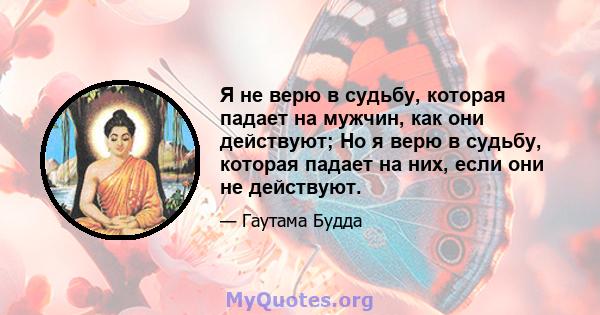 Я не верю в судьбу, которая падает на мужчин, как они действуют; Но я верю в судьбу, которая падает на них, если они не действуют.

— Гаутама Будда

MyQuotes.org